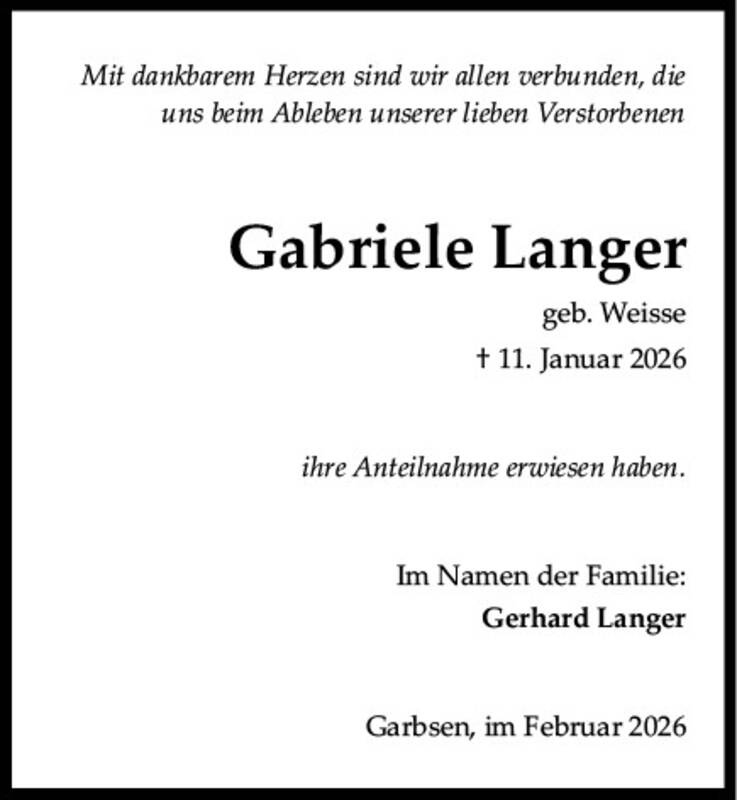 Mit dankbarem Herzen sind wir allen verbunden, die uns beim Ableben unserer lieben Verstorbenen

Gabriele Langer

geb. Weisse

† 11. Januar 2026

ihre Anteilnahme erwiesen haben.

Im Namen der Familie:
Gerhard Langer

Garbsen, im Februar 2026